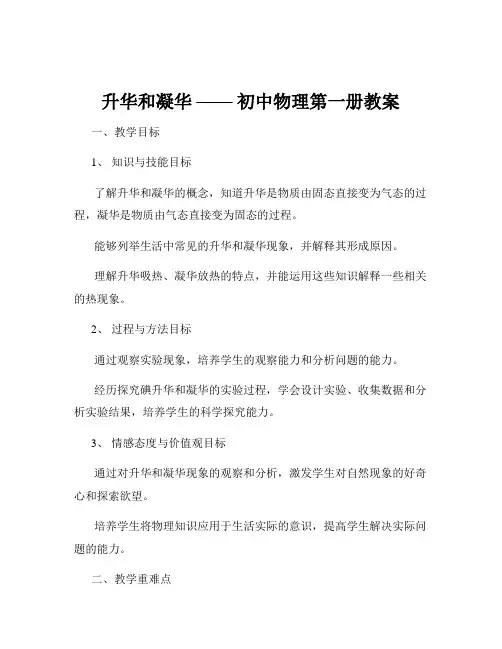 升华和凝华 —— 初中物理第一册教案

一、教学目标

1、 知识与技能目标

了解升华和凝华的概念，知道升华是物质由固态直接变为气态的过程，凝华是物质由气态直接变为固态的过程。

能够列举生活中常见的升华和凝华现象，并解释其形成原因。

理解升华吸热、凝华放热的特点，并能运用这些知识解释一些相关的热现象。

2、 过程与方法目标

通过观察实验现象，培养学生的观察能力和分析问题的能力。

经历探究碘升华和凝华的实验过程，学会设计实验、收集数据和分析实验结果，培养学生的科学探究能力。

3、 情感态度与价值观目标

通过对升华和凝华现象的观察和分析，激发学生对自然现象的好奇心和探索欲望。

培养学生将物理知识应用于生活实际的意识，提高学生解决实际问题的能力。

二、教学重难点